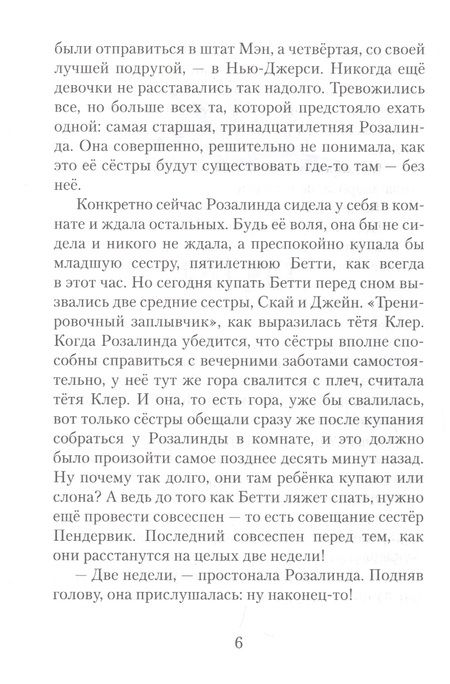 были отправиться в штат Мэн, а четвёртая, со своей лучшей подругой, — в Нью-Джерси. Никогда ещё девочки не расставались так надолго. Тревожились все, но больше всех та, которой предстояло ехать одной: самая старшая, тринадцатилетняя Розалинда. Она совершенно, решительно не понимала, как это её сёстры будут существовать где-то там — без неё.

Конкретно сейчас Розалинда сидела у себя в комнате и ждала остальных. Будь её воля, она бы не сидела и никого не ждала, а преспокойно купала бы младшую сестру, пятилетнюю Бетти, как всегда в этот час. Но сегодня купать Бетти перед сном вызвались две средние сестры, Скай и Джейн. «Тренировочный заплывчик», как выразилась тётя Клер. Когда Розалинда убедится, что сёстры вполне способны справиться с вечерними заботами самостоятельно, у неё тут же гора свалится с плеч, считала тётя Клер. И она, то есть гора, уже бы свалилась, вот только сёстры обещали сразу же после купания собраться у Розалинды в комнате, и это должно было произойти самое позднее десять минут назад. Ну почему так долго, они там ребёнка купают или слона? А ведь до того как Бетти ляжет спать, нужно ещё провести совсеспен — то есть совещание сестёр Пендервик. Последний совсеспен перед тем, как они расстанутся на целых две недели!

— Две недели, — простонала Розалинда. Подняв голову, она прислушалась: ну наконец-то!

6